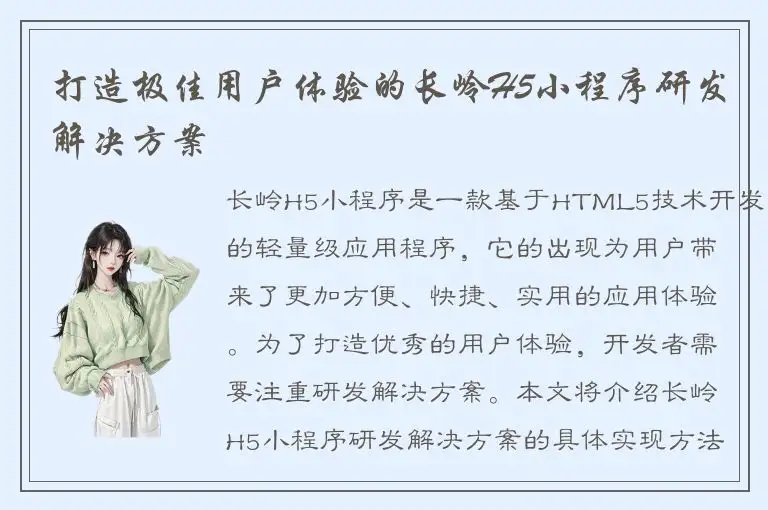 打造极佳用户体验的长岭H5小程序研发解决方案

长岭H5小程序是一款基于HTML5技术开发的轻量级应用程序，它的出现为用户带来了更加方便、快捷、实用的应用体验。为了打造优秀的用户体验，开发者需要注重研发解决方案。本文将介绍长岭H5小程序研发解决方案的具体实现方法